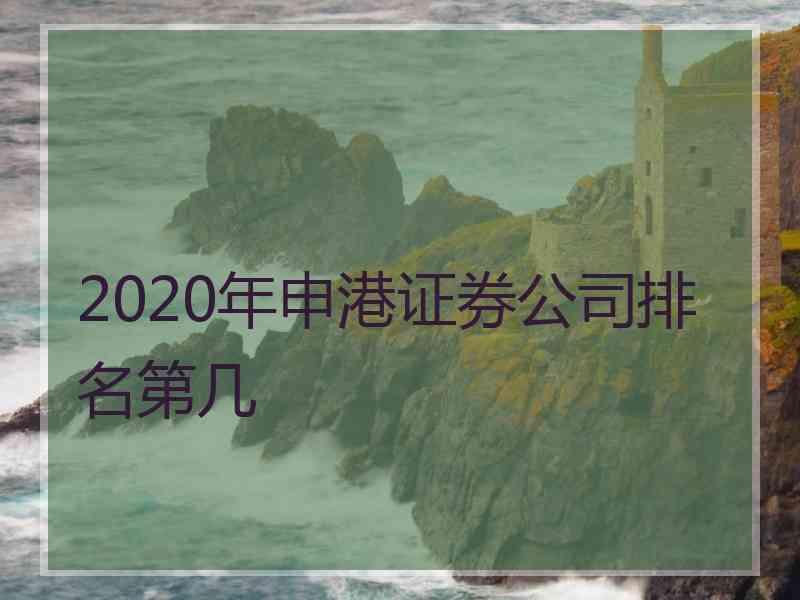 2020年申港证券公司排名第几